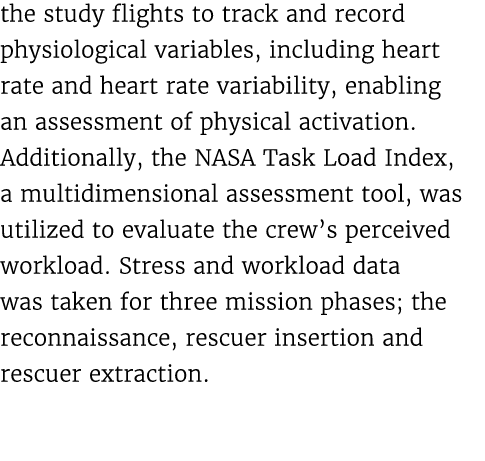 the study flights to track and record physiological variables, including heart rate and heart rate variability, enabling an assessment of physical activation. Additionally, the NASA Task Load Index, a multidimensional assessment tool, was utilized to evaluate the crew’s perceived workload. Stress and workload data was taken for three mission phases; the reconnaissance, rescuer insertion and rescuer extraction.